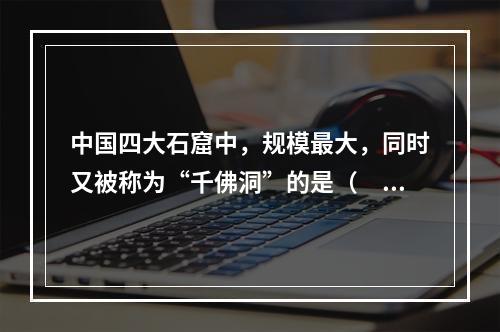 中国四大石窟中，规模最大，同时又被称为“千佛洞”的是（ ...